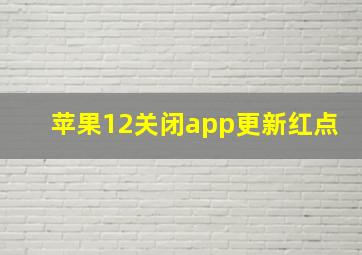 苹果12关闭app更新红点